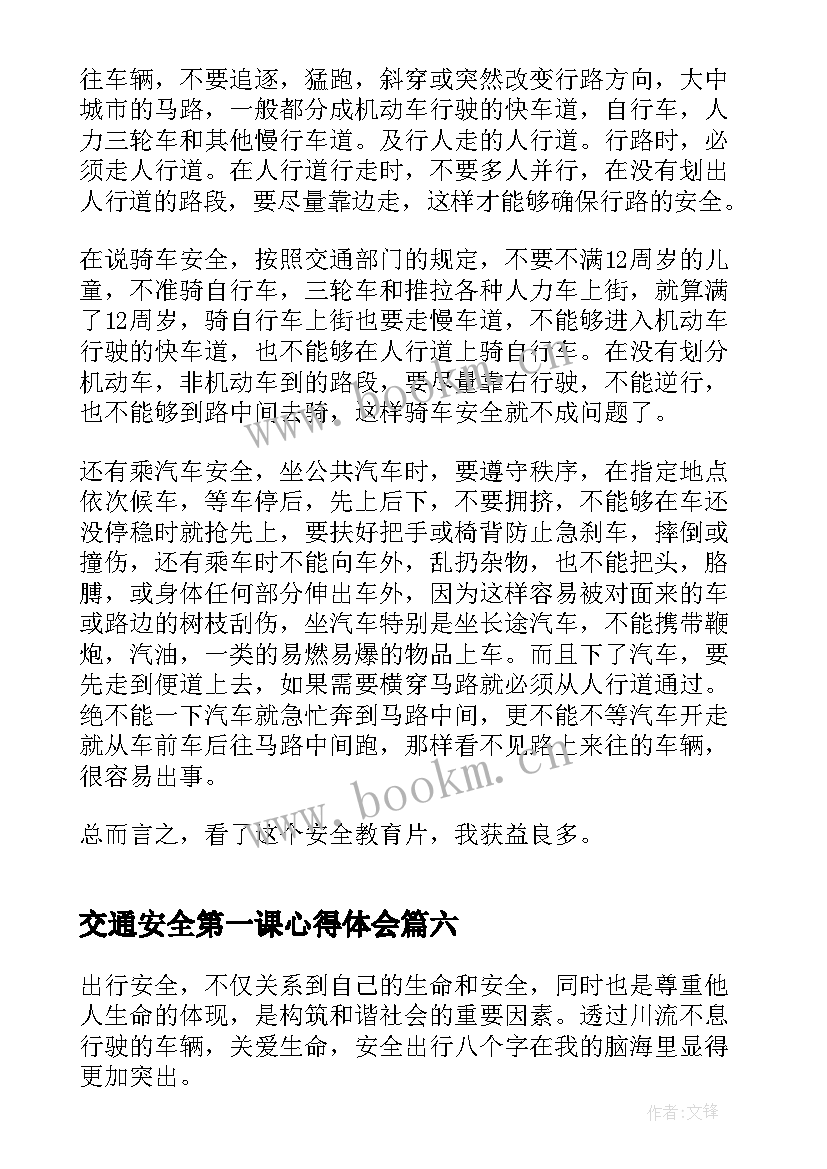 往车辆，不要追逐，猛跑，斜穿或突然改变行路方向，大中城市的马路，一般都分成机动车行驶的快车道，自行车，人力三轮车和其他慢行车道。及行人走的人行道。行路时，必须走人行道。在人行道行走时，不要多人并行，在没有划出人行道的路段，要尽量靠边走，这样才能够确保行路的安全。

在说骑车安全，按照交通部门的规定，不要不满12周岁的儿童，不准骑自行车，三轮车和推拉各种人力车上街，就算满了12周岁，骑自行车上街也要走慢车道，不能够进入机动车行驶的快车道，也不能够在人行道上骑自行车。在没有划分机动车，非机动车到的路段，要尽量靠右行驶，不能逆行，也不能够到路中间去骑，这样骑车安全就不成问题了。

还有乘汽车安全，坐公共汽车时，要遵守秩序，在指定地点依次候车，等车停后，先上后下，不要拥挤，不能够在车还没停稳时就抢先上，要扶好把手或椅背防止急刹车，摔倒或撞伤，还有乘车时不能向车外，乱扔杂物，也不能把头，胳膊，或身体任何部分伸出车外，因为这样容易被对面来的车或路边的树枝刮伤，坐汽车特别是坐长途汽车，不能携带鞭炮，汽油，一类的易燃易爆的物品上车。而且下了汽车，要先走到便道上去，如果需要横穿马路就必须从人行道通过。绝不能一下汽车就急忙奔到马路中间，更不能不等汽车开走就从车前车后往马路中间跑，那样看不见路上来往的车辆，很容易出事。

总而言之，看了这个安全教育片，我获益良多。

交通安全第一课心得体会篇六

出行安全，不仅关系到自己的生命和安全，同时也是尊重他人生命的体现，是构筑和谐社会的重要因素。透过川流不息行驶的车辆，关爱生命，安全出行八个字在我的脑海里显得更加突出。

www.bookm.cn

作者:文锋